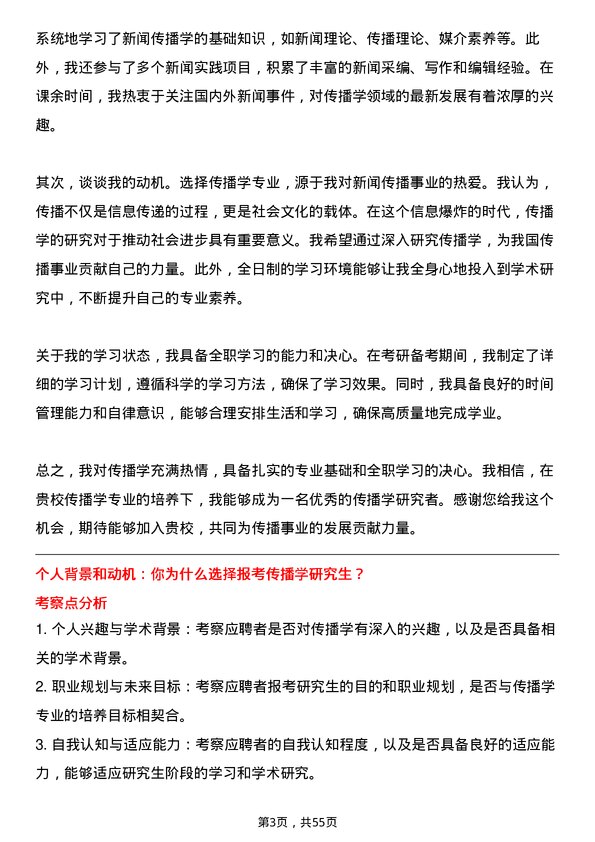 系统地学习了新闻传播学的基础知识，如新闻理论、传播理论、媒介素养等。此外，我还参与了多个新闻实践项目，积累了丰富的新闻采编、写作和编辑经验。在课余时间，我热衷于关注国内外新闻事件，对传播学领域的最新发展有着浓厚的兴趣。

其次，谈谈我的动机。选择传播学专业，源于我对新闻传播事业的热爱。我认为，传播不仅是信息传递的过程，更是社会文化的载体。在这个信息爆炸的时代，传播学的研究对于推动社会进步具有重要意义。我希望通过深入研究传播学，为我国传播事业贡献自己的力量。此外，全日制的学习环境能够让我全身心地投入到学术研究中，不断提升自己的专业素养。

关于我的学习状态，我具备全职学习的能力和决心。在考研备考期间，我制定了详细的学习计划，遵循科学的学习方法，确保了学习效果。同时，我具备良好的时间管理能力和自律意识，能够合理安排生活和学习，确保高质量地完成学业。

总之，我对传播学充满热情，具备扎实的专业基础和全职学习的决心。我相信，在贵校传播学专业的培养下，我能够成为一名优秀的传播学研究者。感谢您给我这个机会，期待能够加入贵校，共同为传播事业的发展贡献力量。

个人背景和动机：你为什么选择报考传播学研究生？

考察点分析

1. 个人兴趣与学术背景：考察应聘者是否对传播学有深入的兴趣，以及是否具备相关的学术背景。

2. 职业规划与未来目标：考察应聘者报考研究生的目的和职业规划，是否与传播学专业的培养目标相契合。

3. 自我认知与适应能力：考察应聘者的自我认知程度，以及是否具备良好的适应能力，能够适应研究生阶段的学习和学术研究。

第3页，共55页